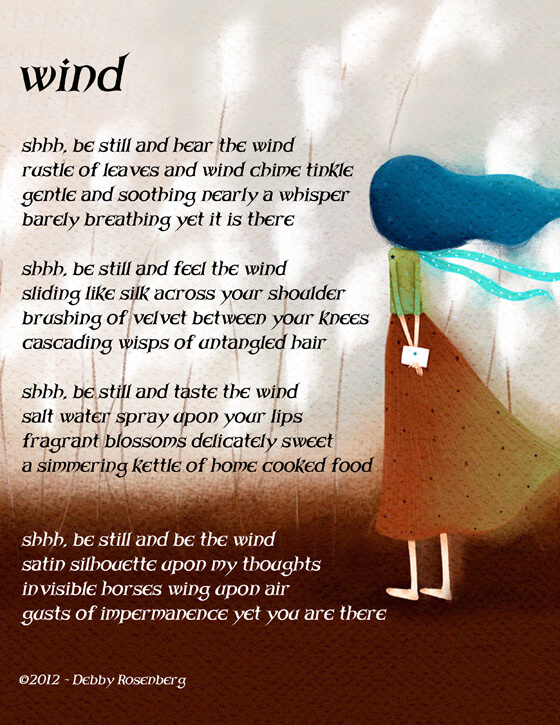 wind

shhh, be still and hear the wind
rustle of leaves and wind chime tinkle
gentle and soothing nearly a whisper
barely breathing yet it is there

shhh, be still and feel the wind
sliding like silk across your shoulder
brushing of velvet between your knees
cascading wisps of untangled hair

shhh, be still and taste the wind
salt water spray upon your lips
fragrant blossoms delicately sweet
a simmering kettle of home cooked food

shhh, be still and be the wind
satin silhouette upon my thoughts
invisible horses wing upon air
gusts of impermanence yet you are there

©2012 - Debby Rosenberg